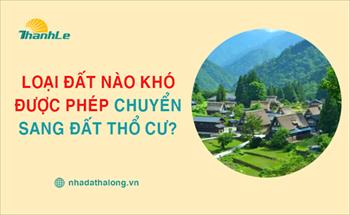 ThanhLe

LOẠI ĐẤT NÀO KHÓ ĐƯỢC PHÉP CHUYỂN SANG ĐẤT THỔ CƯ?

nhadathalong.vn